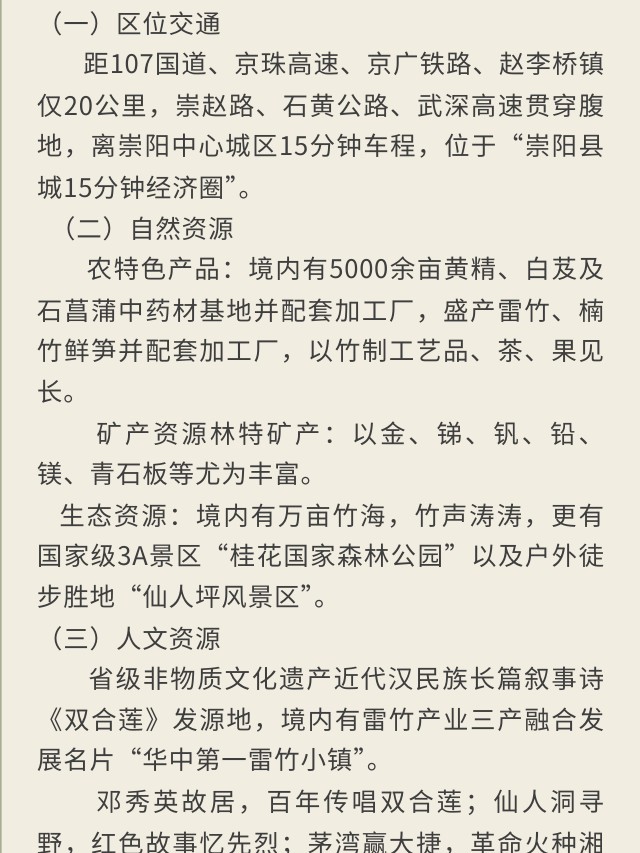 （一）区位交通

距107国道、京珠高速、京广铁路、赵李桥镇仅20公里，崇赵路、石黄公路、武深高速贯穿腹地，离崇阳中心城区15分钟车程，位于“崇阳县城15分钟经济圈”。

（二）自然资源

农特色产品：境内有5000余亩黄精、白芨及石菖蒲中药材基地并配套加工厂，盛产雷竹、楠竹鲜笋并配套加工厂，以竹制工艺品、茶、果见长。

矿产资源林特矿产：以金、锑、钒、铅、镁、青石板等尤为丰富。

生态资源：境内有万亩竹海，竹声涛涛，更有国家级3A景区“桂花国家森林公园”以及户外徒步胜地“仙人坪风景区”。

（三）人文资源

省级非物质文化遗产近代汉民族长篇叙事诗《双合莲》发源地，境内有雷竹产业三产融合发展名片“华中第一雷竹小镇”。

邓秀英故居，百年传唱双合莲；仙人洞寻野，红色故事忆先烈；茅湾赢大捷，革命火种湘